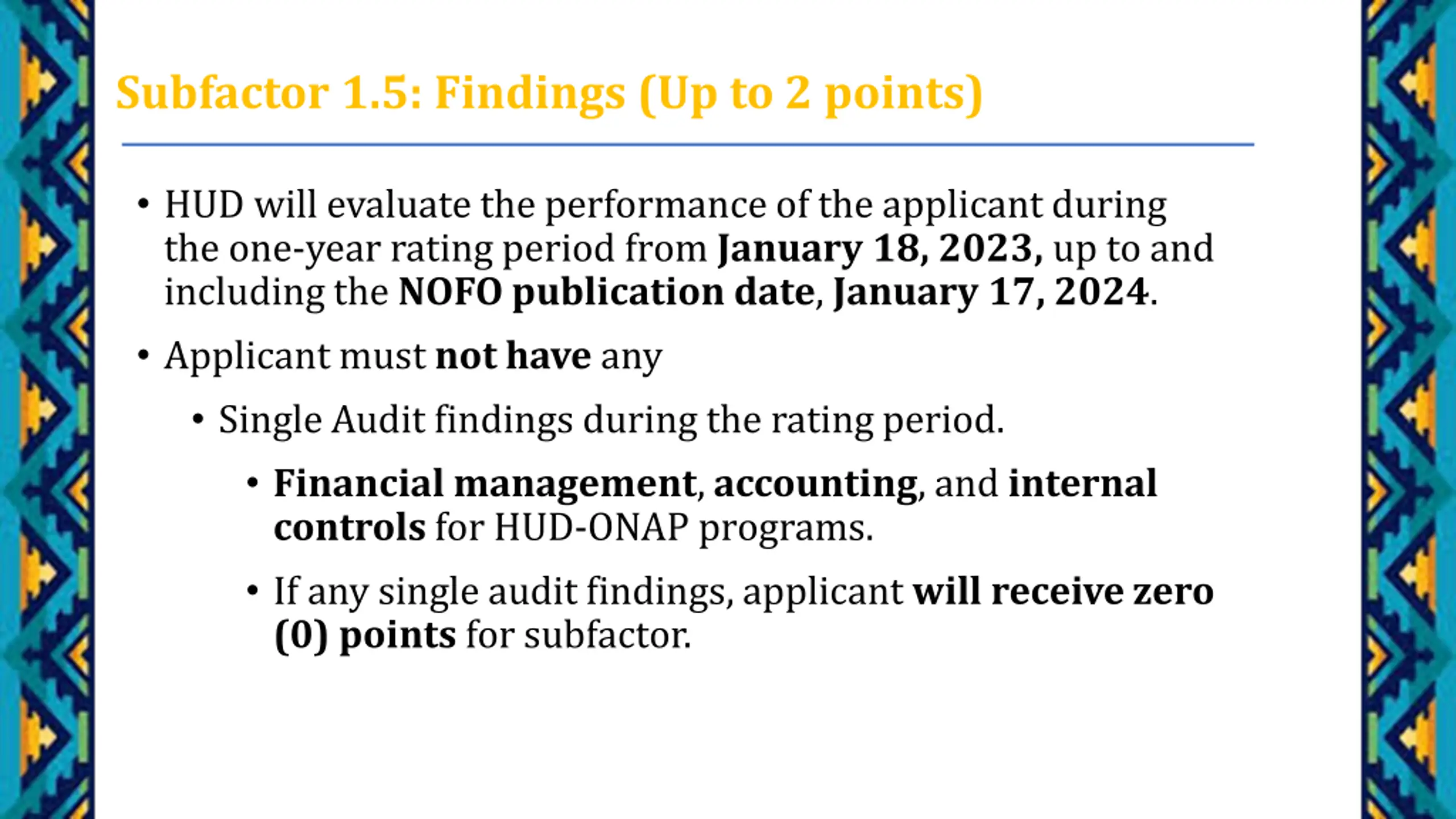 Subfactor 1.5: Findings (Up to 2 points)

• HUD will evaluate the performance of the applicant during the one-year rating period from January 18, 2023, up to and including the NOFO publication date, January 17, 2024.

• Applicant must not have any

• Single Audit findings during the rating period.

• Financial management, accounting, and internal controls for HUD-ONAP programs.

• If any single audit findings, applicant will receive zero (0) points for subfactor.